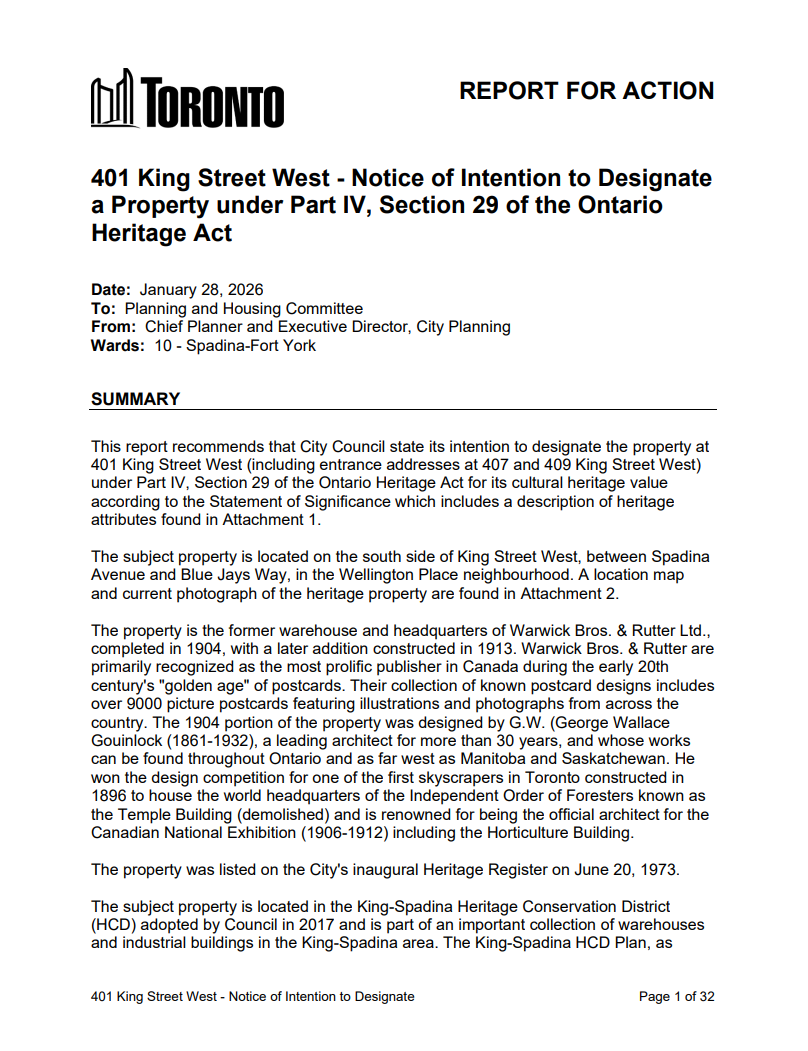 TORONTO

REPORT FOR ACTION

401 King Street West - Notice of Intention to Designate a Property under Part IV, Section 29 of the Ontario Heritage Act

Date: January 28, 2026
To: Planning and Housing Committee
From: Chief Planner and Executive Director, City Planning
Wards: 10 - Spadina-Fort York

SUMMARY

This report recommends that City Council state its intention to designate the property at 401 King Street West (including entrance addresses at 407 and 409 King Street West) under Part IV, Section 29 of the Ontario Heritage Act for its cultural heritage value according to the Statement of Significance which includes a description of heritage attributes found in Attachment 1.

The subject property is located on the south side of King Street West, between Spadina Avenue and Blue Jays Way, in the Wellington Place neighbourhood. A location map and current photograph of the heritage property are found in Attachment 2.

The property is the former warehouse and headquarters of Warwick Bros. & Rutter Ltd., completed in 1904, with a later addition constructed in 1913. Warwick Bros. & Rutter are primarily recognized as the most prolific publisher in Canada during the early 20th century's "golden age" of postcards. Their collection of known postcard designs includes over 9000 picture postcards featuring illustrations and photographs from across the country. The 1904 portion of the property was designed by G.W. (George Wallace Gouinlock (1861-1932), a leading architect for more than 30 years, and whose works can be found throughout Ontario and as far west as Manitoba and Saskatchewan. He won the design competition for one of the first skyscrapers in Toronto constructed in 1896 to house the world headquarters of the Independent Order of Foresters known as the Temple Building (demolished) and is renowned for being the official architect for the Canadian National Exhibition (1906-1912) including the Horticulture Building.

The property was listed on the City's inaugural Heritage Register on June 20, 1973.

The subject property is located in the King-Spadina Heritage Conservation District (HCD) adopted by Council in 2017 and is part of an important collection of warehouses and industrial buildings in the King-Spadina area. The King-Spadina HCD Plan, as

401 King Street West - Notice of Intention to Designate

Page 1 of 32